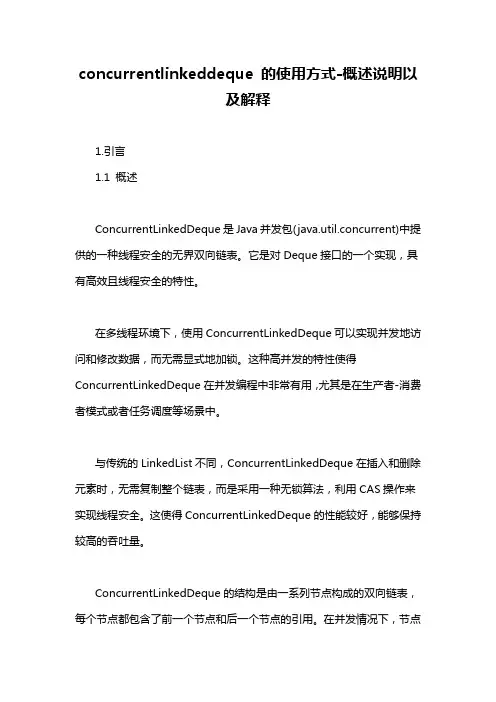 concurrentlinkeddeque 的使用方式-概述说明以及解释

1.引言

1.1 概述

ConcurrentLinkedDeque 是 Java 并发包(java.util.concurrent)中提供的一种线程安全的无界双向链表。它是对 Deque 接口的一个实现，具有高效且线程安全的特性。

在多线程环境下，使用 ConcurrentLinkedDeque 可以实现并发地访问和修改数据，而无需显式地加锁。这种高并发的特性使得 ConcurrentLinkedDeque 在并发编程中非常有用，尤其是在生产者-消费者模式或者任务调度等场景中。

与传统的 LinkedList 不同，ConcurrentLinkedDeque 在插入和删除元素时，无需复制整个链表，而是采用一种无锁算法，利用 CAS 操作来实现线程安全。这使得 ConcurrentLinkedDeque 的性能较好，能够保持较高的吞吐量。

ConcurrentLinkedDeque 的结构是由一系列节点构成的双向链表，每个节点都包含了前一个节点和后一个节点的引用。在并发情况下，节点